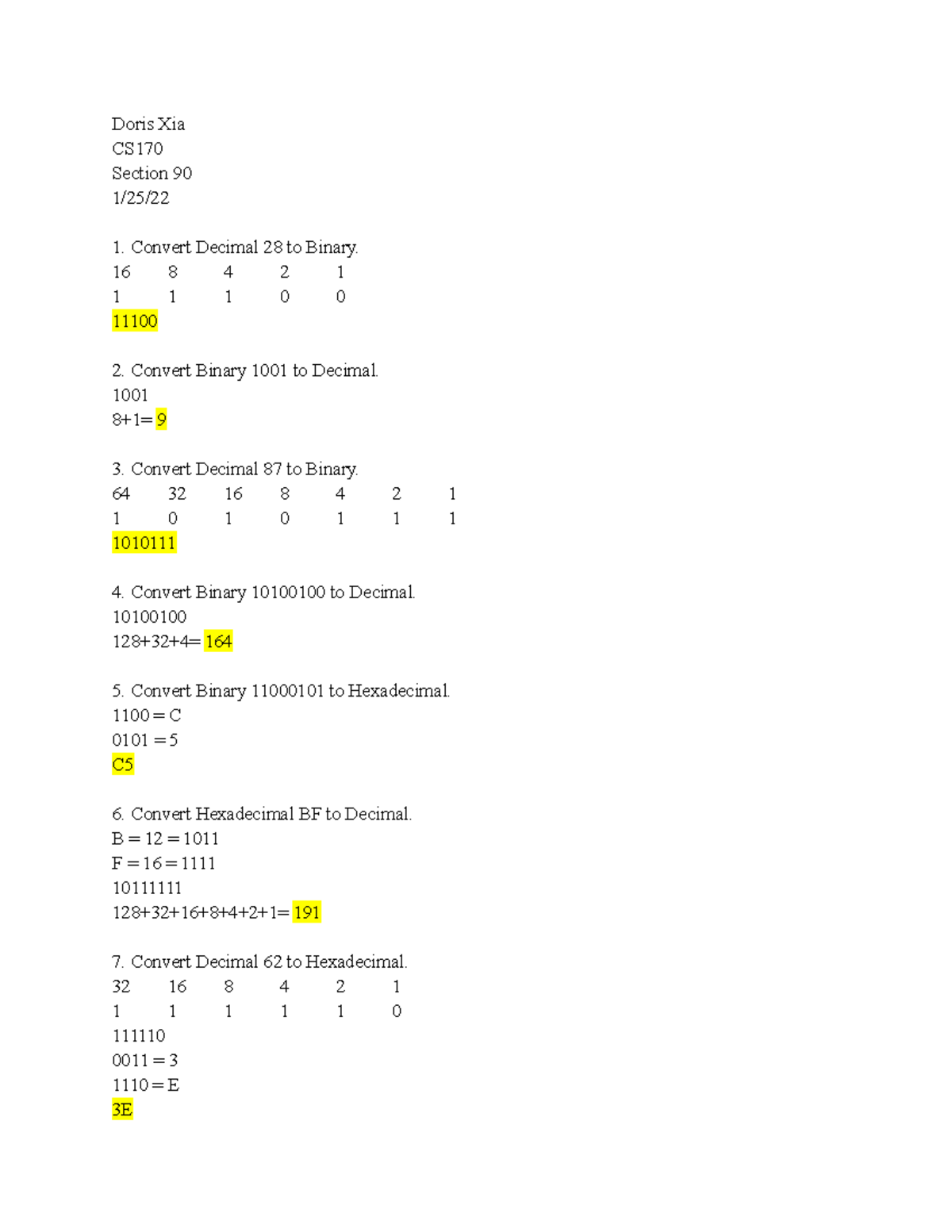 Doris Xia
CS170
Section 90
1/25/22

1. Convert Decimal 28 to Binary.

| 16 | 8 | 4 | 2 | 1 |
|---|---|---|---|---|
| 1 | 1 | 1 | 0 | 0 |

11100

2. Convert Binary 1001 to Decimal.
1001
8+1= 9

3. Convert Decimal 87 to Binary.

| 64 | 32 | 16 | 8 | 4 | 2 | 1 |
|---|---|---|---|---|---|---|
| 1 | 0 | 1 | 0 | 1 | 1 | 1 |

1010111

4. Convert Binary 10100100 to Decimal.
10100100
128+32+4= 164

5. Convert Binary 11000101 to Hexadecimal.
1100 = C
0101 = 5
C5

6. Convert Hexadecimal BF to Decimal.
B = 12 = 1011
F = 16 = 1111
10111111
128+32+16+8+4+2+1= 191

7. Convert Decimal 62 to Hexadecimal.

| 32 | 16 | 8 | 4 | 2 | 1 |
|---|---|---|---|---|---|
| 1 | 1 | 1 | 1 | 1 | 0 |

111110
0011 = 3
1110 = E
3E